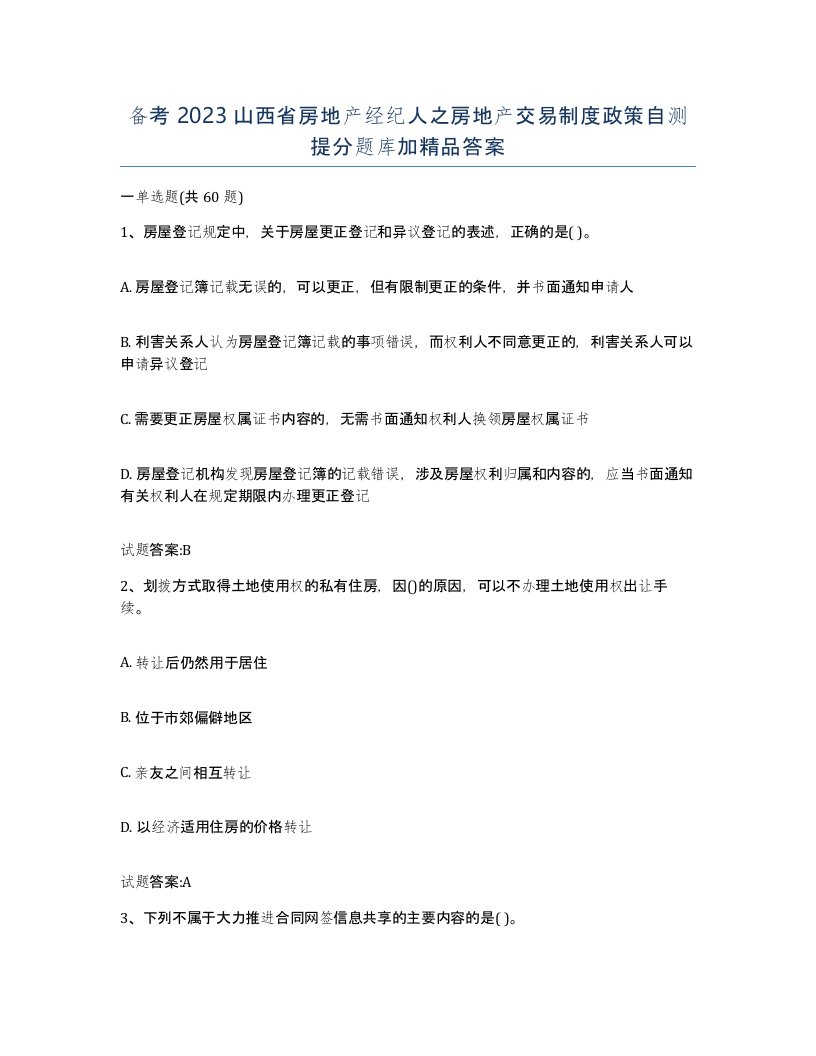 备考 2023 山西省房地产经纪人之房地产交易制度政策自测提分题库加精品答案

一单选题(共 60 题)

1、房屋登记规定中，关于房屋更正登记和异议登记的表述，正确的是( )。

A. 房屋登记簿记载无误的，可以更正，但有限制更正的条件，并书面通知申请人

B. 利害关系人认为房屋登记簿记载的事项错误，而权利人不同意更正的，利害关系人可以申请异议登记

C. 需要更正房屋权属证书内容的，无需书面通知权利人换领房屋权属证书

D. 房屋登记机构发现房屋登记簿的记载错误，涉及房屋权利归属和内容的，应当书面通知有关权利人在规定期限内办理更正登记

试题答案:B

2、划拨方式取得土地使用权的私有住房，因()的原因，可以不办理土地使用权出让手续。

A. 转让后仍然用于居住

B. 位于市郊偏僻地区

C. 亲友之间相互转让

D. 以经济适用住房的价格转让

试题答案:A

3、下列不属于大力推进合同网签信息共享的主要内容的是( )。